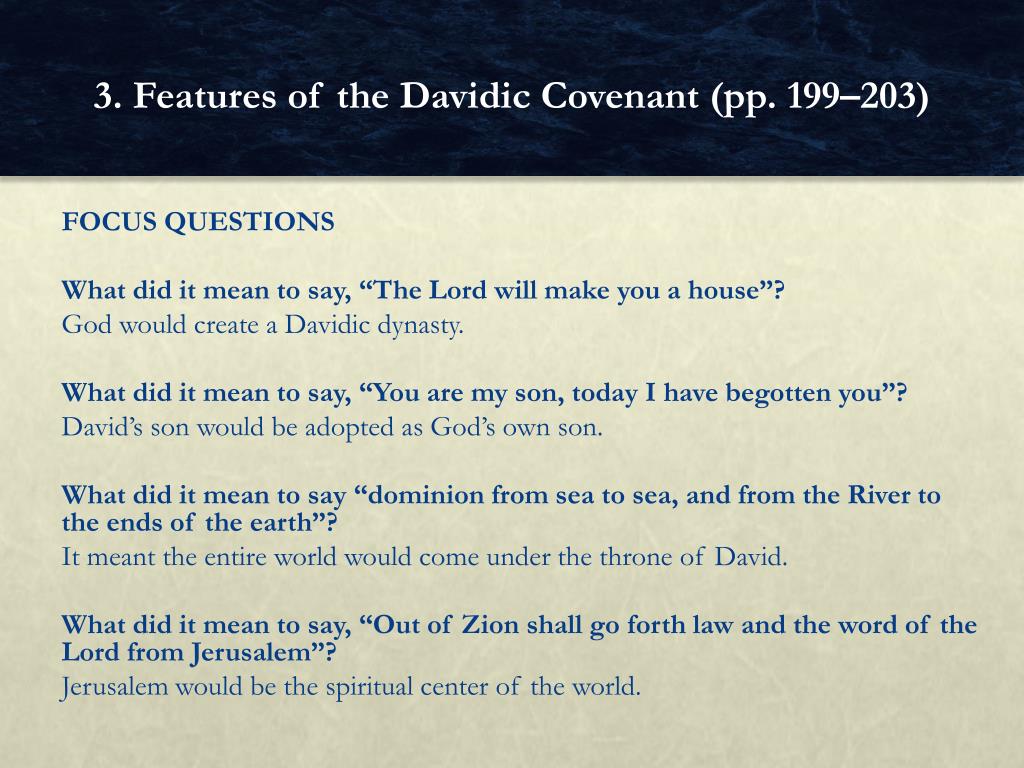 3. Features of the Davidic Covenant (pp. 199–203)

FOCUS QUESTIONS

What did it mean to say, “The Lord will make you a house”?
God would create a Davidic dynasty.

What did it mean to say, “You are my son, today I have begotten you”?
David’s son would be adopted as God’s own son.

What did it mean to say “dominion from sea to sea, and from the River to the ends of the earth”?
It meant the entire world would come under the throne of David.

What did it mean to say, “Out of Zion shall go forth law and the word of the Lord from Jerusalem”?
Jerusalem would be the spiritual center of the world.